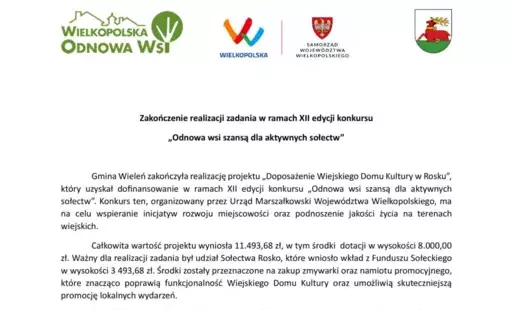 WIELKOPOLSKA ODNOWA WSI

WIELKOPOLSKA

SAMORZĄD WOJEWÓDZTWA WIELKOPOLSKIEGO

Zakończenie realizacji zadania w ramach XII edycji konkursu

„Odnowa wsi szansą dla aktywnych sołectw"

Gmina Wieleń zakończyła realizację projektu „Doposażenie Wiejskiego Domu Kultury w Rosku", który uzyskał dofinansowanie w ramach XII edycji konkursu „Odnowa wsi szansą dla aktywnych sołectw". Konkurs ten, organizowany przez Urząd Marszałkowski Województwa Wielkopolskiego, ma na celu wspieranie inicjatyw rozwoju miejscowości oraz podnoszenie jakości życia na terenach wiejskich.

Całkowita wartość projektu wyniosła 11.493,68 zł, w tym środki dotacji w wysokości 8.000,00 zł. Ważny dla realizacji zadania był udział Sołectwa Rosko, które wniosło wkład z Funduszu Sołeckiego w wysokości 3 493,68 zł. Środki zostały przeznaczone na zakup zmywarki oraz namiotu promocyjnego, które znacząco poprawią funkcjonalność Wiejskiego Domu Kultury oraz umożliwią skuteczniejszą promocję lokalnych wydarzeń.